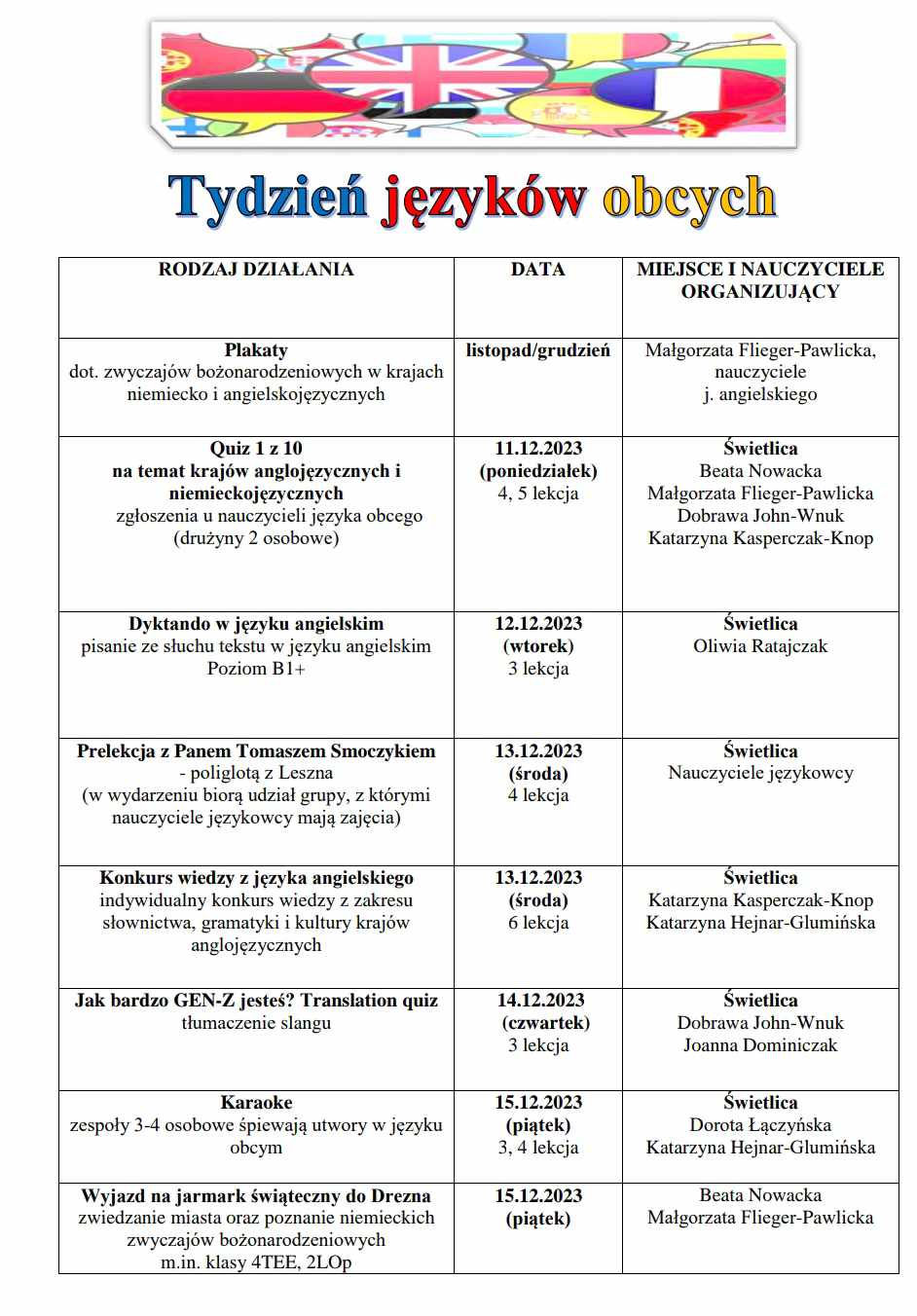 Tydzień języków obcych

| RODZAJ DZIAŁANIA | DATA | MIEJSCE I NAUCZYCIELE ORGANIZUJĄCY |
|---|---|---|
| Plakaty dot. zwyczajów bożonarodzeniowych w krajach niemiecko i angielskojęzycznych | listopad/grudzień | Małgorzata Flieger-Pawlicka, nauczyciele j. angielskiego |
| Quiz 1 z 10 na temat krajów anglojęzycznych i niemieckojęzycznych zgłoszenia u nauczycieli języka obcego (drużyny 2 osobowe) | 11.12.2023 (poniedziałek) 4, 5 lekcja | Świetlica Beata Nowacka Małgorzata Flieger-Pawlicka Dobrawa John-Wnuk Katarzyna Kasperczak-Knop |
| Dyktando w języku angielskim pisanie ze słuchu tekstu w języku angielskim Poziom B1+ | 12.12.2023 (wtorek) 3 lekcja | Świetlica Oliwia Ratajczak |
| Prelekcja z Panem Tomaszem Smoczykiem - poliglotą z Leszna (w wydarzeniu biorą udział grupy, z którymi nauczyciele językowcy mają zajęcia) | 13.12.2023 (środa) 4 lekcja | Świetlica Nauczyciele językowcy |
| Konkurs wiedzy z języka angielskiego indywidualny konkurs wiedzy z zakresu słownictwa, gramatyki i kultury krajów anglojęzycznych | 13.12.2023 (środa) 6 lekcja | Świetlica Katarzyna Kasperczak-Knop Katarzyna Hejnar-Glumińska |
| Jak bardzo GEN-Z jesteś? Translation quiz tłumaczenie slangu | 14.12.2023 (czwartek) 3 lekcja | Świetlica Dobrawa John-Wnuk Joanna Dominiczak |
| Karaoke zespoły 3-4 osobowe śpiewają utwory w języku obcym | 15.12.2023 (piątek) 3, 4 lekcja | Świetlica Dorota Łączyńska Katarzyna Hejnar-Glumińska |
| Wyjazd na jarmark świąteczny do Drezna zwiedzanie miasta oraz poznanie niemieckich zwyczajów bożonarodzeniowych m.in. klasy 4TEE, 2LOp | 15.12.2023 (piątek) | Beata Nowacka Małgorzata Flieger-Pawlicka |